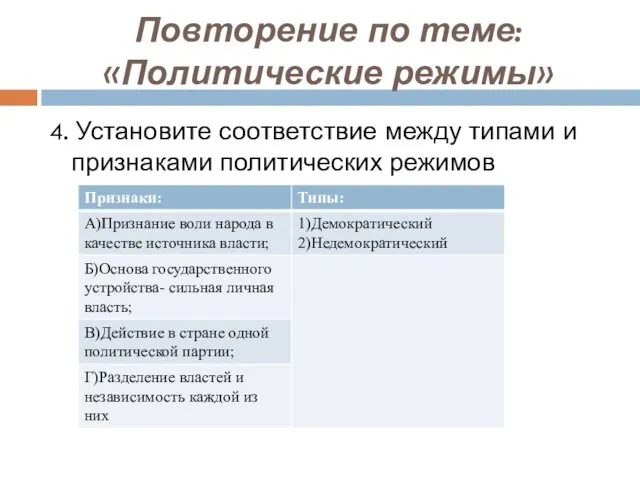 Повторение по теме: «Политические режимы»

4. Установите соответствие между типами и признаками политических режимов

| Признаки: | Типы: |
|---|---|
| А)Признание воли народа в качестве источника власти; | 1)Демократический 2)Недемократический |
| Б)Основа государственного устройства- сильная личная власть; | |
| В)Действие в стране одной политической партии; | |
| Г)Разделение властей и независимость каждой из них | |